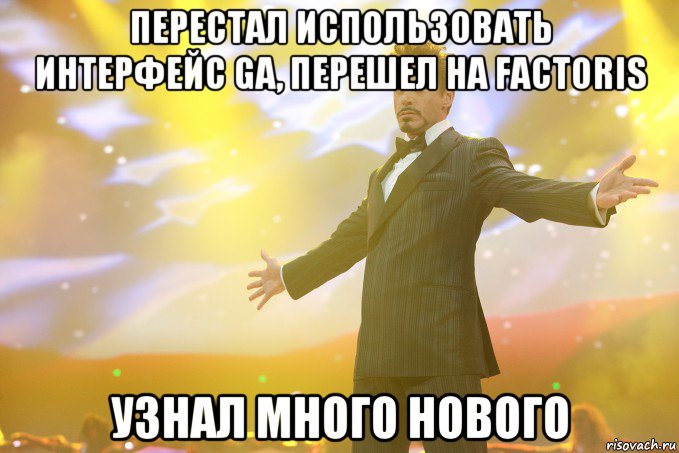 ПЕРЕСТАЛ ИСПОЛЬЗОВАТЬ ИНТЕРФЕЙС GA, ПЕРЕШЕЛ НА FACTORIS

УЗНАЛ МНОГО НОВОГО

risovach.ru